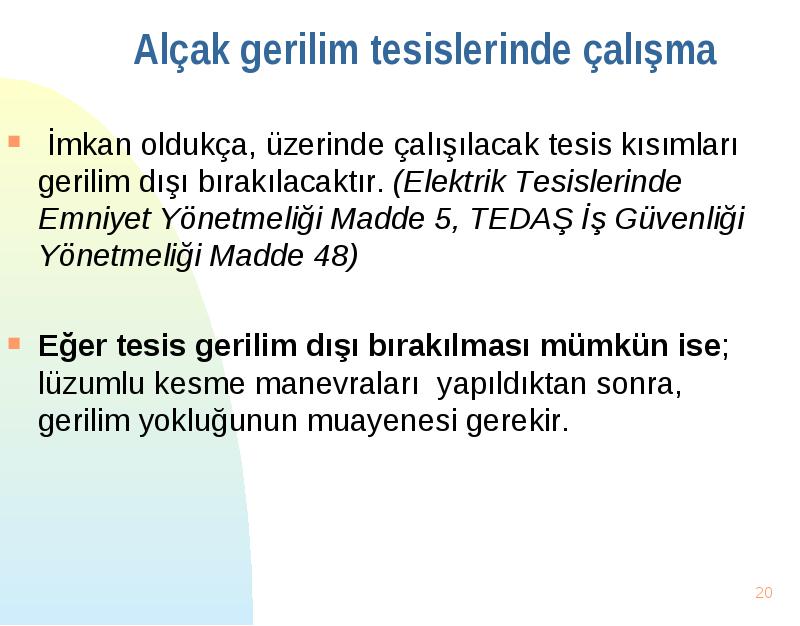 Alçak gerilim tesislerinde çalışma

İmkan oldukça, üzerinde çalışılacak tesis kısımları gerilim dışı bırakılacaktır. (Elektrik Tesislerinde Emniyet Yönetmeliği Madde 5, TEDAŞ İş Güvenliği Yönetmeliği Madde 48)

Eğer tesis gerilim dışı bırakılması mümkün ise; lüzumlu kesme manevraları yapıldıktan sonra, gerilim yokluğunun muayenesi gerekir.

20